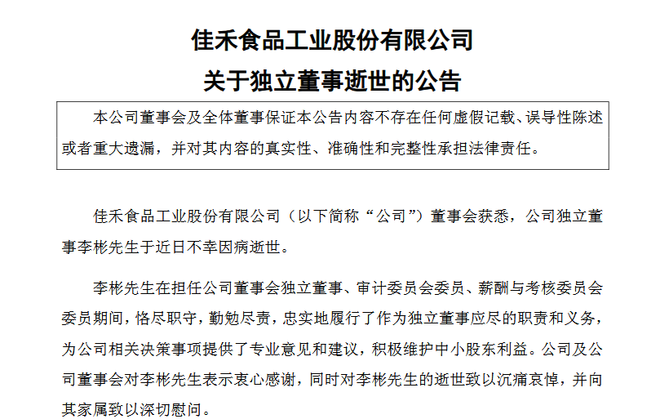 佳禾食品工业股份有限公司
关于独立董事逝世的公告

本公司董事会及全体董事保证本公告内容不存在任何虚假记载、误导性陈述或者重大遗漏，并对其内容的真实性、准确性和完整性承担法律责任。

佳禾食品工业股份有限公司（以下简称“公司”）董事会获悉，公司独立董事李彬先生于近日不幸因病逝世。

李彬先生在担任公司董事会独立董事、审计委员会委员、薪酬与考核委员会委员期间，恪尽职守，勤勉尽责，忠实地履行了作为独立董事应尽的职责和义务，为公司相关决策事项提供了专业意见和建议，积极维护中小股东利益。公司及公司董事会对李彬先生表示衷心感谢，同时对李彬先生的逝世致以沉痛哀悼，并向其家属致以深切慰问。